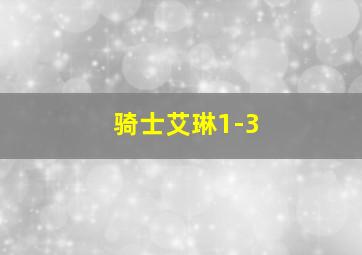 骑士艾琳1-3